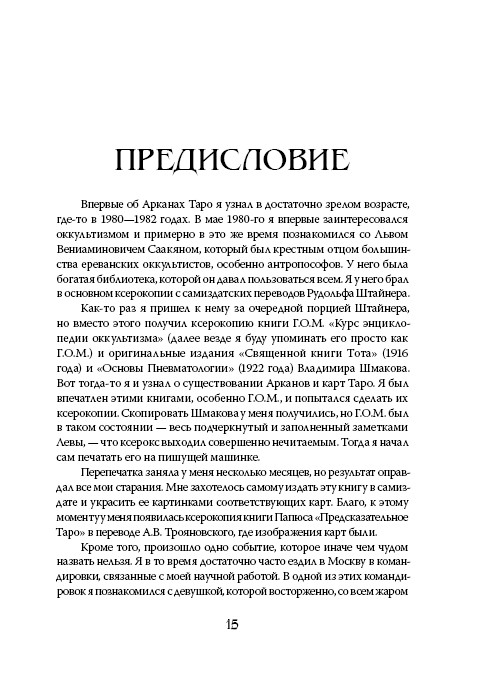 ПРЕДИСЛОВИЕ

Впервые об Арканах Таро я узнал в достаточно зрелом возрасте, где-то в 1980—1982 годах. В мае 1980-го я впервые заинтересовался оккультизмом и примерно в это же время познакомился со Львом Вениаминовичем Саакяном, который был крестным отцом большинства ереванских оккультистов, особенно антропософов. У него была богатая библиотека, которой он давал пользоваться всем. Я у него брал в основном ксерокопии с самиздатских переводов Рудольфа Штайнера.

Как-то раз я пришел к нему за очередной порцией Штайнера, но вместо этого получил ксерокопию книги Г.О.М. «Курс энциклопедии оккультизма» (далее везде я буду упоминать его просто как Г.О.М.) и оригинальные издания «Священной книги Тота» (1916 года) и «Основы Пневматологии» (1922 года) Владимира Шмакова. Вот тогда-то я и узнал о существовании Арканов и карт Таро. Я был впечатлен этими книгами, особенно Г.О.М., и попытался сделать их ксерокопии. Скопировать Шмакова у меня получились, но Г.О.М. был в таком состоянии — весь подчеркнутый и заполненный заметками Левы, — что ксерокс выходил совершенно нечитаемым. Тогда я начал сам печатать его на пишущей машинке.

Перепечатка заняла у меня несколько месяцев, но результат оправдал все мои старания. Мне захотелось самому издать эту книгу в самиздате и украсить ее картинками соответствующих карт. Благо, к этому моменту у меня появилась ксерокопия книги Папюса «Предсказательное Таро» в переводе А.В. Трояновского, где изображения карт были.

Кроме того, произошло одно событие, которое иначе чем чудом назвать нельзя. Я в то время достаточно часто ездил в Москву в командировки, связанные с моей научной работой. В одной из этих командировок я познакомился с девушкой, которой восторженно, со всем жаром

15